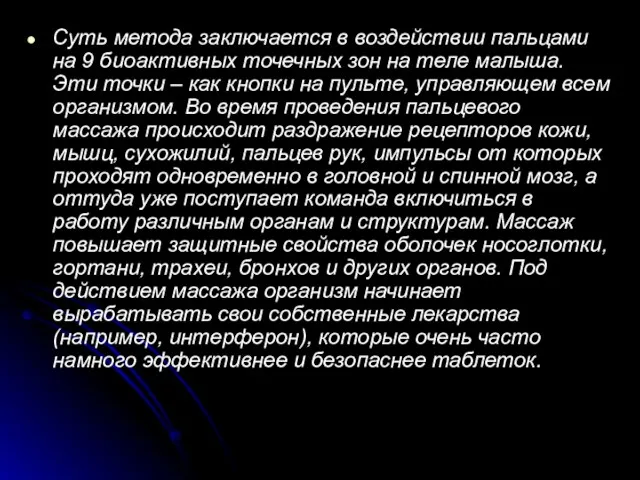 Суть метода заключается в воздействии пальцами на 9 биоактивных точечных зон на теле малыша. Эти точки – как кнопки на пульте, управляющем всем организмом. Во время проведения пальцевого массажа происходит раздражение рецепторов кожи, мышц, сухожилий, пальцев рук, импульсы от которых проходят одновременно в головной и спинной мозг, а оттуда уже поступает команда включиться в работу различным органам и структурам. Массаж повышает защитные свойства оболочек носоглотки, гортани, трахеи, бронхов и других органов. Под действием массажа организм начинает вырабатывать свои собственные лекарства (например, интерферон), которые очень часто намного эффективнее и безопаснее таблеток.